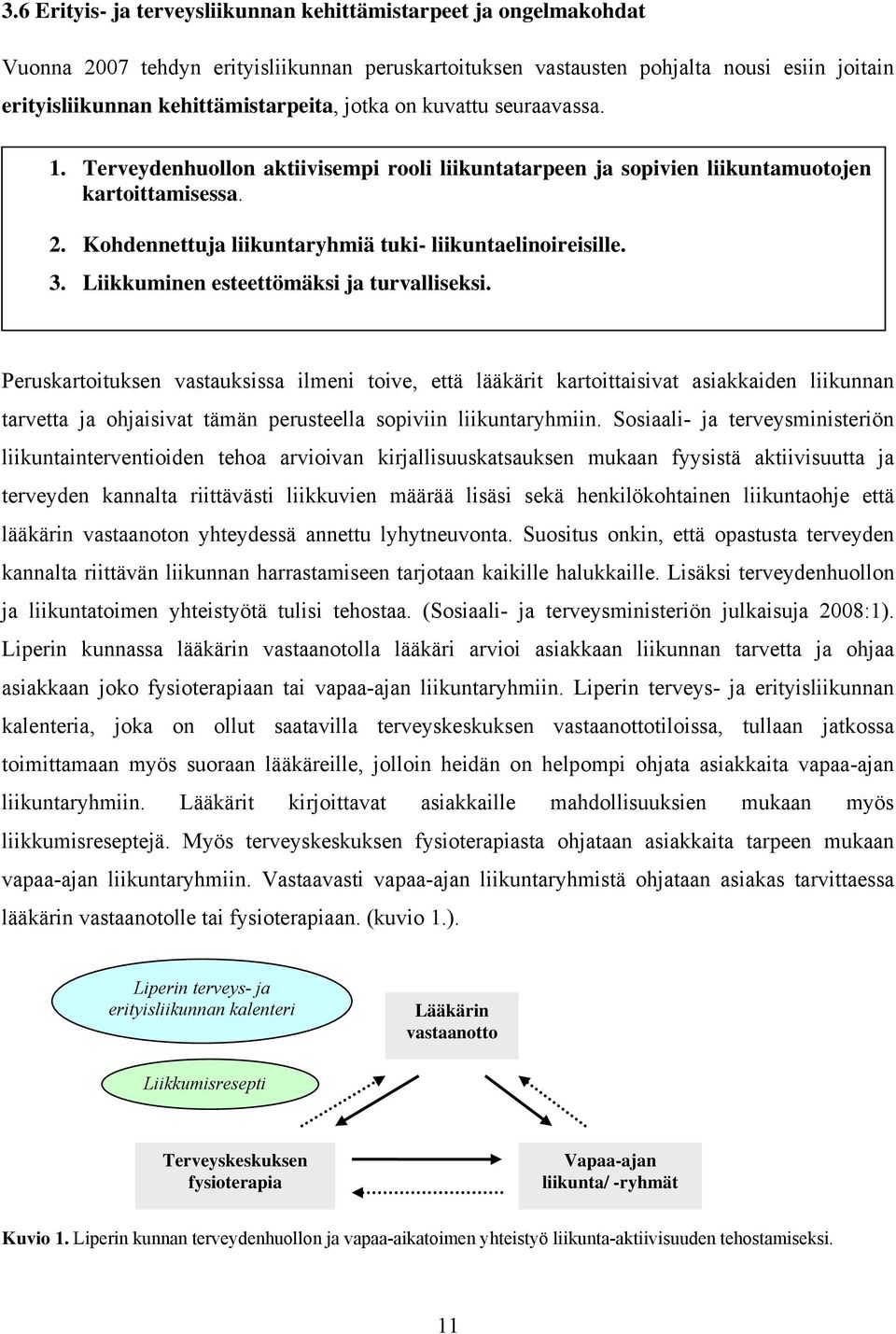 3.6 Erityis- ja terveysliikunnan kehittämistarpeet ja ongelmakohdat

Vuonna 2007 tehdyn erityisliikunnan peruskartoituksen vastausten pohjalta nousi esiin joitain erityisliikunnan kehittämistarpeita, jotka on kuvattu seuraavassa.

1. Terveydenhuollon aktiivisempi rooli liikuntatarpeen ja sopivien liikuntamuotojen kartoittamisessa.
2. Kohdennettuja liikuntaryhmiä tuki- liikuntaelinoireisille.
3. Liikkuminen esteettömäksi ja turvalliseksi.

Peruskartoituksen vastauksissa ilmeni toive, että lääkärit kartoittaisivat asiakkaiden liikunnan tarvetta ja ohjaisivat tämän perusteella sopiviin liikuntaryhmiin. Sosiaali- ja terveysministeriön liikuntainterventioiden tehoa arvioivan kirjallisuuskatsauksen mukaan fyysistä aktiivisuutta ja terveyden kannalta riittävästi liikkuvien määrää lisäsi sekä henkilökohtainen liikuntaohje että lääkärin vastaanoton yhteydessä annettu lyhytneuvonta. Suositus onkin, että opastusta terveyden kannalta riittävän liikunnan harrastamiseen tarjotaan kaikille halukkaille. Lisäksi terveydenhuollon ja liikuntatoimen yhteistyötä tulisi tehostaa. (Sosiaali- ja terveysministeriön julkaisuja 2008:1). Liperin kunnassa lääkärin vastaanotolla lääkäri arvioi asiakkaan liikunnan tarvetta ja ohjaa asiakkaan joko fysioterapiaan tai vapaa-ajan liikuntaryhmiin. Liperin terveys- ja erityisliikunnan kalenteria, joka on ollut saatavilla terveyskeskuksen vastaanottotiloissa, tullaan jatkossa toimittamaan myös suoraan lääkäreille, jolloin heidän on helpompi ohjata asiakkaita vapaa-ajan liikuntaryhmiin. Lääkärit kirjoittavat asiakkaille mahdollisuuksien mukaan myös liikkumisreseptejä. Myös terveyskeskuksen fysioterapiasta ohjataan asiakkaita tarpeen mukaan vapaa-ajan liikuntaryhmiin. Vastaavasti vapaa-ajan liikuntaryhmistä ohjataan asiakas tarvittaessa lääkärin vastaanotolle tai fysioterapiaan. (kuvio 1.).

Liperin terveys- ja erityisliikunnan kalenteri

Lääkärin vastaanotto

Liikkumisresepti

Terveyskeskuksen fysioterapia

Vapaa-ajan liikunta/ -ryhmät

Kuvio 1. Liperin kunnan terveydenhuollon ja vapaa-aikatoimen yhteistyö liikunta-aktiivisuuden tehostamiseksi.

11